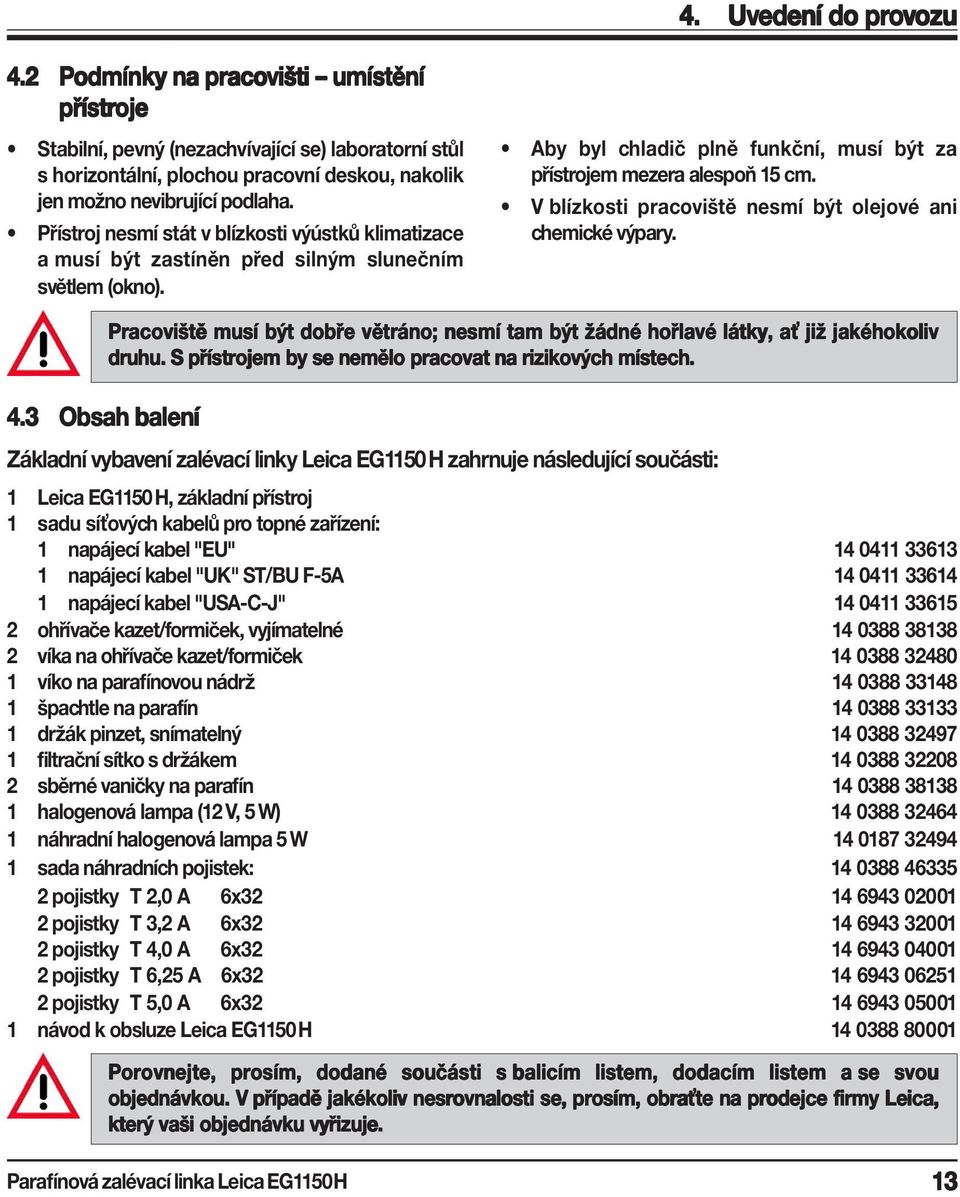 4. Uvedení do provozu

4.2 Podmínky na pracovišti – umístění přístroje

• Stabilní, pevný (nezachvívající se) laboratorní stůl s horizontální, plochou pracovní deskou, nakolik jen možno nevibrující podlaha.
• Přístroj nesmí stát v blízkosti výústků klimatizace a musí být zastíněn před silným slunečním světlem (okno).

• Aby byl chladič plně funkční, musí být za přístrojem mezera alespoň 15 cm.
• V blízkosti pracoviště nesmí být olejové ani chemické výpary.

Pracoviště musí být dobře větráno; nesmí tam být žádné hořlavé látky, ať již jakéhokoliv druhu. S přístrojem by se nemělo pracovat na rizikových místech.

4.3 Obsah balení

Základní vybavení zalévací linky Leica EG1150 H zahrnuje následující součásti:

1 Leica EG1150 H, základní přístroj
1 sadu síťových kabelů pro topné zařízení:
1 napájecí kabel "EU" 14 0411 33613
1 napájecí kabel "UK" ST/BU F-5A 14 0411 33614
1 napájecí kabel "USA-C-J" 14 0411 33615
2 ohřívače kazet/formiček, vyjímatelné 14 0388 38138
2 víka na ohřívače kazet/formiček 14 0388 32480
1 víko na parafínovou nádrž 14 0388 33148
1 špachtle na parafín 14 0388 33133
1 držák pinzet, snímatelný 14 0388 32497
1 filtrační sítko s držákem 14 0388 32208
2 sběrné vaničky na parafín 14 0388 38138
1 halogenová lampa (12 V, 5 W) 14 0388 32464
1 náhradní halogenová lampa 5 W 14 0187 32494
1 sada náhradních pojistek: 14 0388 46335
2 pojistky T 2,0 A 6x32 14 6943 02001
2 pojistky T 3,2 A 6x32 14 6943 32001
2 pojistky T 4,0 A 6x32 14 6943 04001
2 pojistky T 6,25 A 6x32 14 6943 06251
2 pojistky T 5,0 A 6x32 14 6943 05001
1 návod k obsluze Leica EG1150 H 14 0388 80001

Porovnejte, prosím, dodané součásti s balicím listem, dodacím listem a se svou objednávkou. V případě jakékoliv nesrovnalosti se, prosím, obraťte na prodejce firmy Leica, který vaši objednávku vyřizuje.

Parafínová zalévací linka Leica EG1150 H 13